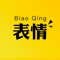 Biao Qing
表情